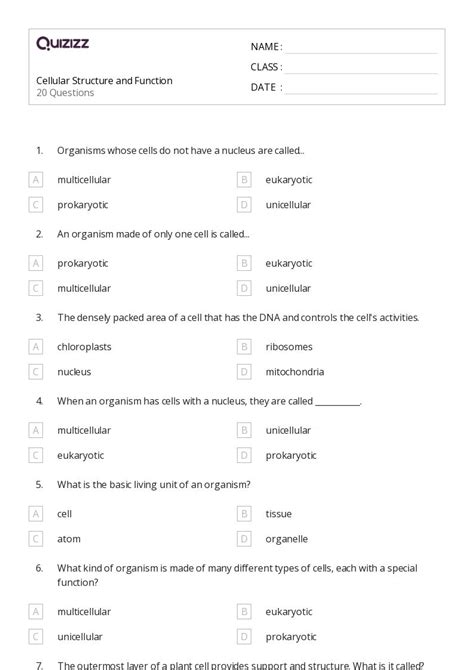 Quizizz

NAME :
CLASS :
DATE :

Cellular Structure and Function
20 Questions

1. Organisms whose cells do not have a nucleus are called...

A multicellular
B eukaryotic
C prokaryotic
D unicellular

2. An organism made of only one cell is called...

A prokaryotic
B eukaryotic
C multicellular
D unicellular

3. The densely packed area of a cell that has the DNA and controls the cell's activities.

A chloroplasts
B ribosomes
C nucleus
D mitochondria

4. When an organism has cells with a nucleus, they are called __________.

A multicellular
B unicellular
C eukaryotic
D prokaryotic

5. What is the basic living unit of an organism?

A cell
B tissue
C atom
D organelle

6. What kind of organism is made of many different types of cells, each with a special function?

A multicellular
B eukaryotic
C unicellular
D prokaryotic

7. The outermost layer of a plant cell provides support and structure. What is it called?